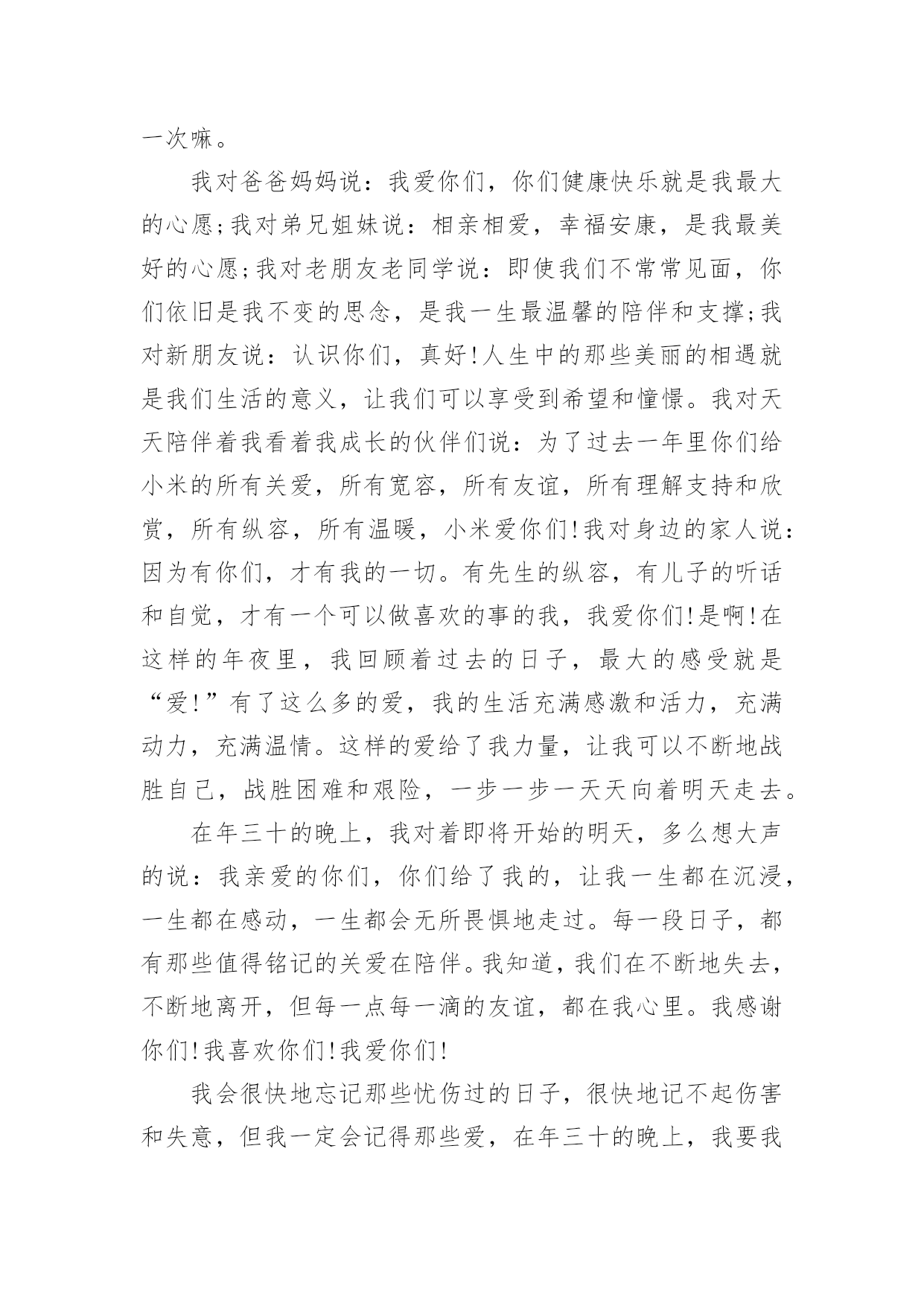 一次嘛。

我对爸爸妈妈说：我爱你们，你们健康快乐就是我最大的心愿;我对弟兄姐妹说：相亲相爱，幸福安康，是我最美好的心愿;我对老朋友老同学说：即使我们不常常见面，你们依旧是我不变的思念，是我一生最温馨的陪伴和支撑;我对新朋友说：认识你们，真好!人生中的那些美丽的相遇就是我们生活的意义，让我们可以享受到希望和憧憬。我对天天陪伴着我看着我成长的伙伴们说：为了过去一年里你们给小米的所有关爱，所有宽容，所有友谊，所有理解支持和欣赏，所有纵容，所有温暖，小米爱你们!我对身边的家人说：因为有你们，才有我的一切。有先生的纵容，有儿子的听话和自觉，才有一个可以做喜欢的事的我，我爱你们!是啊!在这样的年夜里，我回顾着过去的日子，最大的感受就是“爱!”有了这么多的爱，我的生活充满感激和活力，充满动力，充满温情。这样的爱给了我力量，让我可以不断地战胜自己，战胜困难和艰险，一步一步一天天向着明天走去。

在年三十的晚上，我对着即将开始的明天，多么想大声的说：我亲爱的你们，你们给了我的，让我一生都在沉浸，一生都在感动，一生都会无所畏惧地走过。每一段日子，都有那些值得铭记的关爱在陪伴。我知道，我们在不断地失去，不断地离开，但每一点每一滴的友谊，都在我心里。我感谢你们!我喜欢你们!我爱你们!

我会很快地忘记那些忧伤过的日子，很快地记不起伤害和失意，但我一定会记得那些爱，在年三十的晚上，我要我